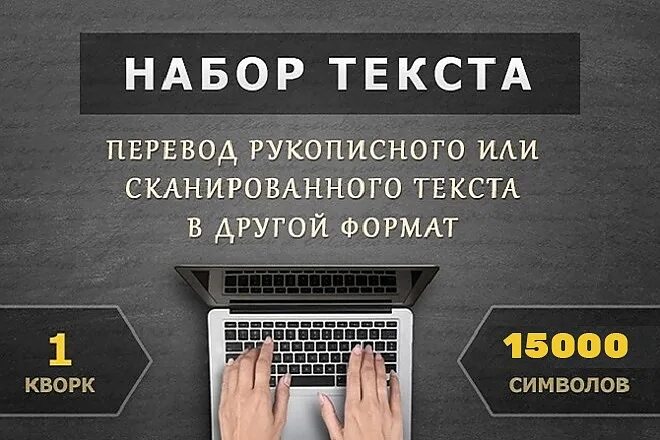 НАБОР ТЕКСТА

ПЕРЕВОД РУКОПИСНОГО ИЛИ СКАНИРОВАННОГО ТЕКСТА В ДРУГОЙ ФОРМАТ

1 КВОРК

15000 СИМВОЛОВ